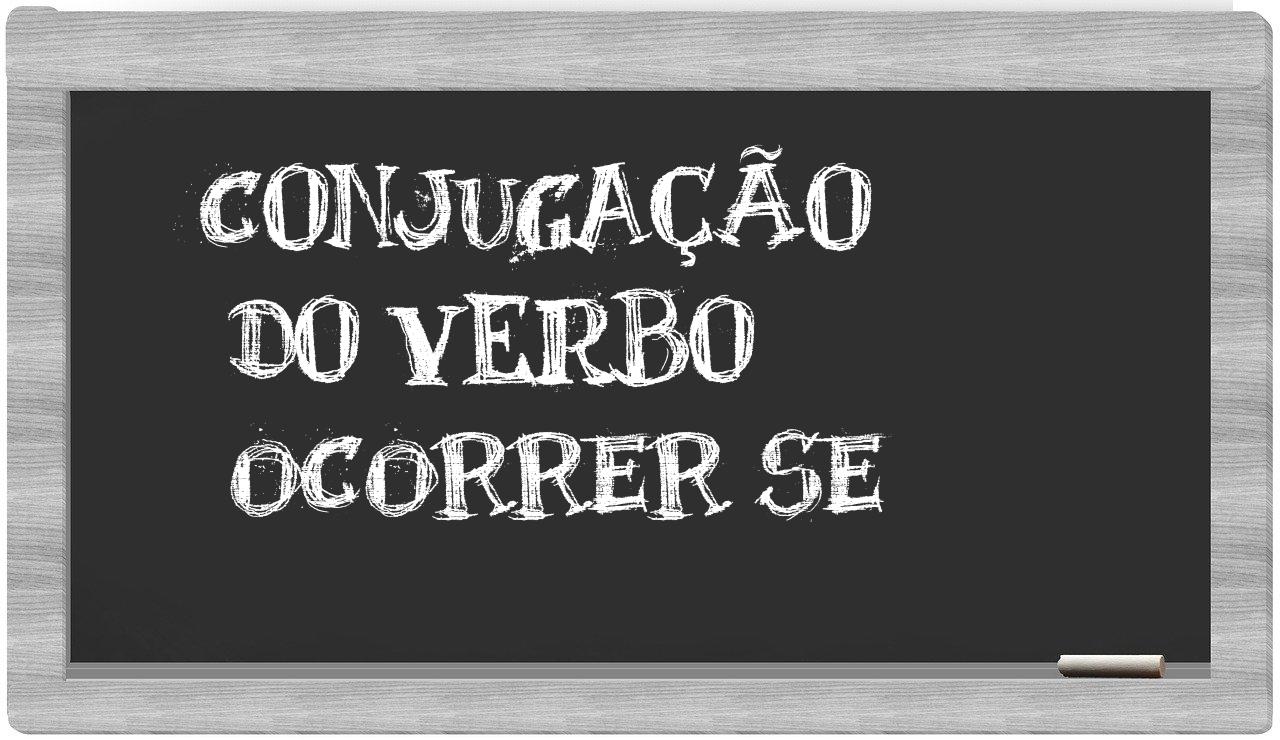 CONJUGAÇÃO
DO VERBO
OCORRER SE